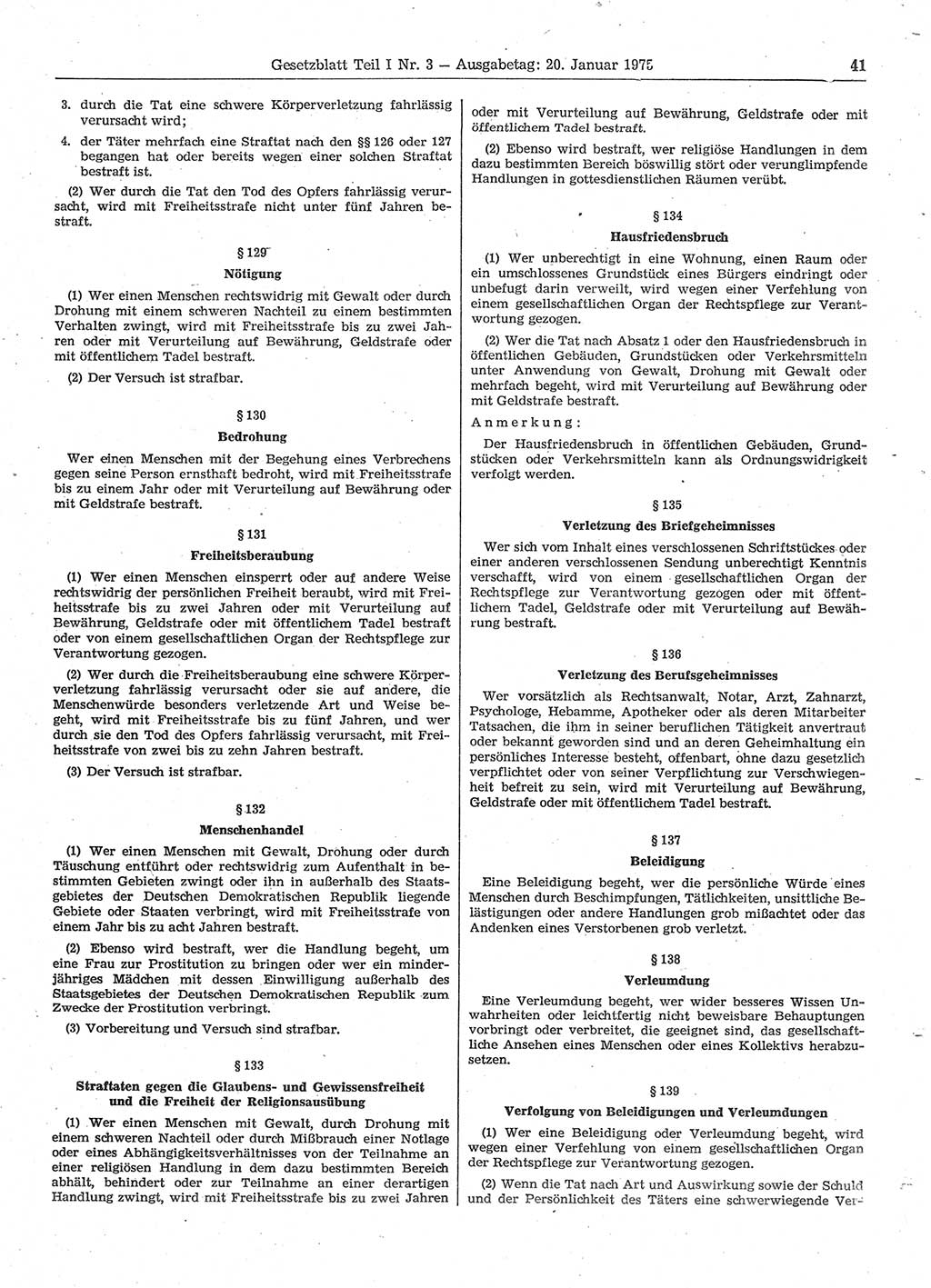 Gesetzblatt Teil I Nr. 3 — Ausgabetag: 20. Januar 1975 41

3. durch die Tat eine schwere Körperverletzung fahrlässig verursacht wird;

4. der Täter mehrfach eine Straftat nach den §§ 126 oder 127 begangen hat oder bereits wegen einer solchen Straftat bestraft ist.

(2) Wer durch die Tat den Tod des Opfers fahrlässig verursacht, wird mit Freiheitsstrafe nicht unter fünf Jahren bestraft.

§ 129

Nötigung

(1) Wer einen Menschen rechtswidrig mit Gewalt oder durch Drohung mit einem schweren Nachteil zu einem bestimmten Verhalten zwingt, wird mit Freiheitsstrafe bis zu zwei Jahren oder mit Verurteilung auf Bewährung, Geldstrafe oder mit öffentlichem Tadel bestraft.

(2) Der Versuch ist strafbar.

§ 130

Bedrohung

Wer einen Menschen mit der Begehung eines Verbrechens gegen seine Person ernsthaft bedroht, wird mit Freiheitsstrafe bis zu einem Jahr oder mit Verurteilung auf Bewährung oder mit Geldstrafe bestraft.

§ 131

Freiheitsberaubung

(1) Wer einen Menschen einsperrt oder auf andere Weise rechtswidrig der persönlichen Freiheit beraubt, wird mit Freiheitsstrafe bis zu zwei Jahren oder mit Verurteilung auf Bewährung, Geldstrafe oder mit öffentlichem Tadel bestraft oder von einem gesellschaftlichen Organ der Rechtspflege zur Verantwortung gezogen.

(2) Wer durch die Freiheitsberaubung eine schwere Körperverletzung fahrlässig verursacht oder sie auf andere, die Menschenwürde besonders verletzende Art und Weise begeht, wird mit Freiheitsstrafe bis zu fünf Jahren, und wer durch sie den Tod des Opfers fahrlässig verursacht, mit Freiheitsstrafe von zwei bis zu zehn Jahren bestraft.

(3) Der Versuch ist strafbar.

§ 132

Menschenhandel

(1) Wer einen Menschen mit Gewalt, Drohung oder durch Täuschung entführt oder rechtswidrig zum Aufenthalt in bestimmten Gebieten zwingt oder ihn in außerhalb des Staatsgebietes der Deutschen Demokratischen Republik liegende Gebiete oder Staaten verbringt, wird mit Freiheitsstrafe von einem Jahr bis zu acht Jahren bestraft.

(2) Ebenso wird bestraft, wer die Handlung begeht, um eine Frau zur Prostitution zu bringen oder wer ein minderjähriges Mädchen mit dessen Einwilligung außerhalb des Staatsgebietes der Deutschen Demokratischen Republik zum Zwecke der Prostitution verbringt.

(3) Vorbereitung und Versuch sind strafbar.

§ 133

Straftaten gegen die Glaubens- und Gewissensfreiheit und die Freiheit der Religionsausübung

(1) Wer einen Menschen mit Gewalt, durch Drohung mit einem schweren Nachteil oder durch Mißbrauch einer Notlage oder eines Abhängigkeitsverhältnisses von der Teilnahme an einer religiösen Handlung in dem dazu bestimmten Bereich abhält, behindert oder zur Teilnahme an einer derartigen Handlung zwingt, wird mit Freiheitsstrafe bis zu zwei Jahren oder mit Verurteilung auf Bewährung, Geldstrafe oder mit öffentlichem Tadel bestraft.

(2) Ebenso wird bestraft, wer religiöse Handlungen in dem dazu bestimmten Bereich böswillig stört oder verunglimpfende Handlungen in gottesdienstlichen Räumen verübt.

§ 134

Hausfriedensbruch

(1) Wer unberechtigt in eine Wohnung, einen Raum oder ein umschlossenes Grundstück eines Bürgers eindringt oder unbefugt darin verweilt, wird wegen einer Verfehlung von einem gesellschaftlichen Organ der Rechtspflege zur Verantwortung gezogen.

(2) Wer die Tat nach Absatz 1 oder den Hausfriedensbruch in öffentlichen Gebäuden, Grundstücken oder Verkehrsmitteln unter Anwendung von Gewalt, Drohung mit Gewalt oder mehrfach begeht, wird mit Verurteilung auf Bewährung oder mit Geldstrafe bestraft.

Anmerkung:

Der Hausfriedensbruch in öffentlichen Gebäuden, Grundstücken oder Verkehrsmitteln kann als Ordnungswidrigkeit verfolgt werden.

§ 135

Verletzung des Briefgeheimnisses

Wer sich vom Inhalt eines verschlossenen Schriftstückes oder einer anderen verschlossenen Sendung unberechtigt Kenntnis verschafft, wird von einem gesellschaftlichen Organ der Rechtspflege zur Verantwortung gezogen oder mit öffentlichem Tadel, Geldstrafe oder mit Verurteilung auf Bewährung bestraft.

§ 136

Verletzung des Berufsgeheimnisses

Wer vorsätzlich als Rechtsanwalt, Notar, Arzt, Zahnarzt, Psychologe, Hebamme, Apotheker oder als deren Mitarbeiter Tatsachen, die ihm in seiner beruflichen Tätigkeit anvertraut oder bekannt geworden sind und an deren Geheimhaltung ein persönliches Interesse besteht, offenbart, ohne dazu gesetzlich verpflichtet oder von seiner Verpflichtung zur Verschwiegenheit befreit zu sein, wird mit Verurteilung auf Bewährung, Geldstrafe oder mit öffentlichem Tadel bestraft.

§ 137

Beleidigung

Eine Beleidigung begeht, wer die persönliche Würde eines Menschen durch Beschimpfungen, Tätlichkeiten, unsittliche Belästigungen oder andere Handlungen grob mißachtet oder das Andenken eines Verstorbenen grob verletzt.

§ 138

Verleumdung

Eine Verleumdung begeht, wer wider besseres Wissen Unwahrheiten oder leichtfertig nicht beweisbare Behauptungen vorbringt oder verbreitet, die geeignet sind, das gesellschaftliche Ansehen eines Menschen oder eines Kollektivs herabzusetzen.

§ 139

Verfolgung von Beleidigungen und Verleumdungen

(1) Wer eine Beleidigung oder Verleumdung begeht, wird wegen einer Verfehlung von einem gesellschaftlichen Organ der Rechtspflege zur Verantwortung gezogen.

(2) Wenn die Tat nach Art und Auswirkung sowie der Schuld und der Persönlichkeit des Täters eine schwerwiegende Ver-